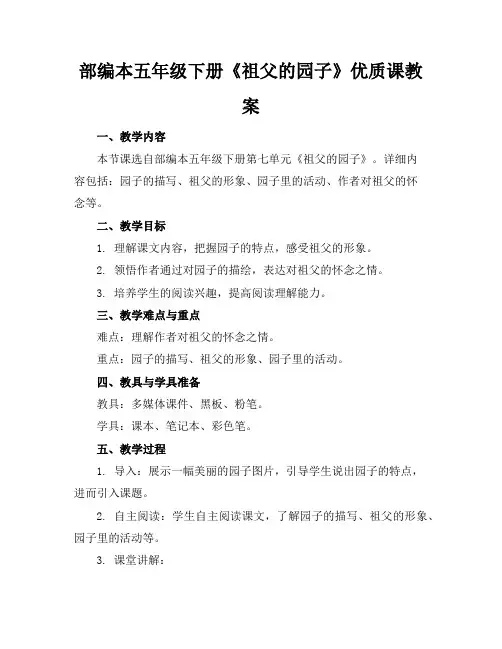 部编本五年级下册《祖父的园子》优质课教案

一、教学内容

本节课选自部编本五年级下册第七单元《祖父的园子》。详细内容包括：园子的描写、祖父的形象、园子里的活动、作者对祖父的怀念等。

二、教学目标

1. 理解课文内容，把握园子的特点，感受祖父的形象。

2. 领悟作者通过对园子的描绘，表达对祖父的怀念之情。

3. 培养学生的阅读兴趣，提高阅读理解能力。

三、教学难点与重点

难点：理解作者对祖父的怀念之情。

重点：园子的描写、祖父的形象、园子里的活动。

四、教具与学具准备

教具：多媒体课件、黑板、粉笔。

学具：课本、笔记本、彩色笔。

五、教学过程

1. 导入：展示一幅美丽的园子图片，引导学生说出园子的特点，进而引入课题。

2. 自主阅读：学生自主阅读课文，了解园子的描写、祖父的形象、园子里的活动等。

3. 课堂讲解：